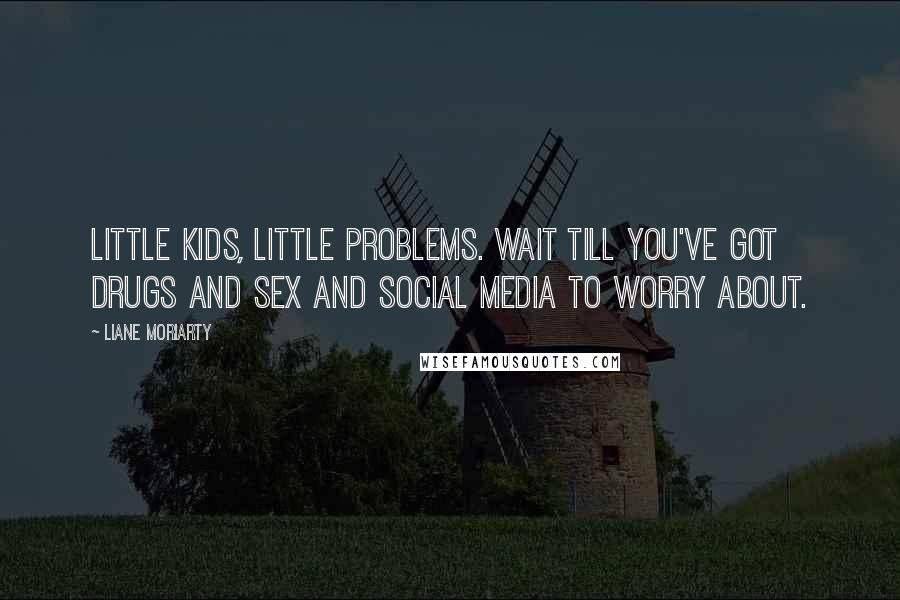 LITTLE KIDS, LITTLE PROBLEMS. WAIT TILL YOU'VE GOT DRUGS AND SEX AND SOCIAL MEDIA TO WORRY ABOUT.

~ LIANE MORIARTY

WISEFAMOUSQUOTES.COM